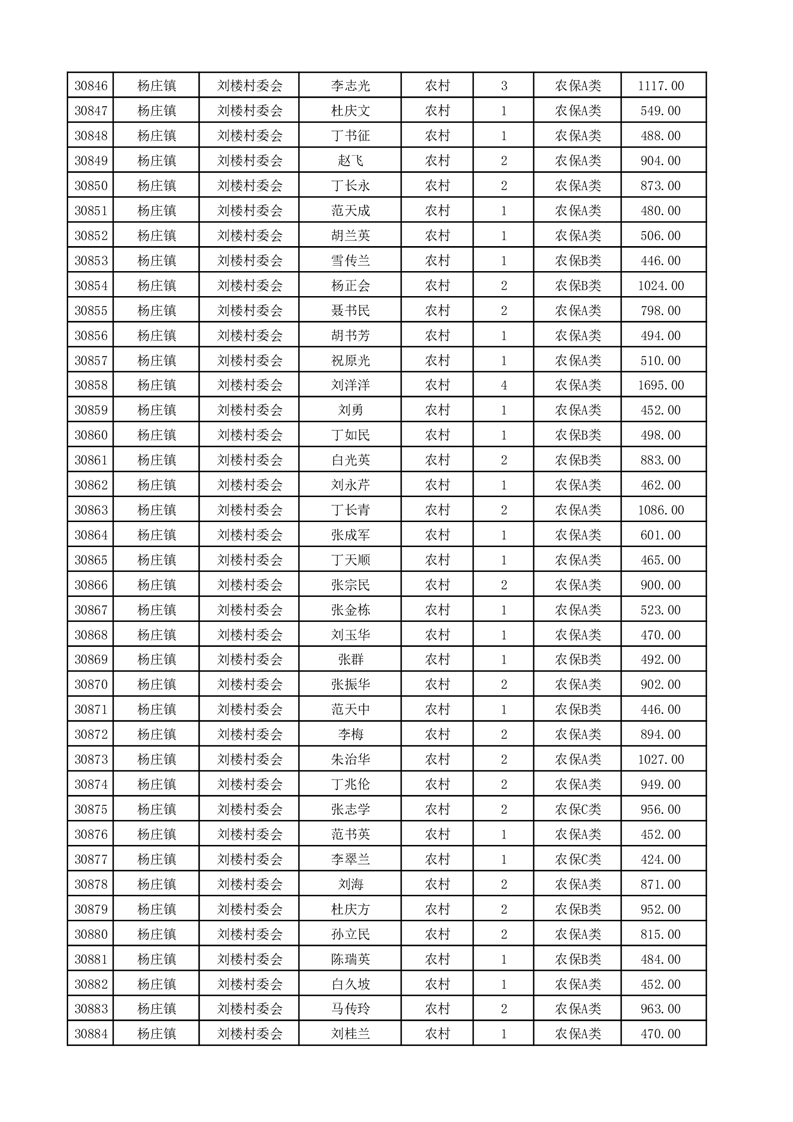 | 30846 | 杨庄镇 | 刘楼村委会 | 李志光 | 农村 | 3 | 农保A类 | 1117.00 |
|---|---|---|---|---|---|---|---|
| 30847 | 杨庄镇 | 刘楼村委会 | 杜庆文 | 农村 | 1 | 农保A类 | 549.00 |
| 30848 | 杨庄镇 | 刘楼村委会 | 丁书征 | 农村 | 1 | 农保A类 | 488.00 |
| 30849 | 杨庄镇 | 刘楼村委会 | 赵飞 | 农村 | 2 | 农保A类 | 904.00 |
| 30850 | 杨庄镇 | 刘楼村委会 | 丁长永 | 农村 | 2 | 农保A类 | 873.00 |
| 30851 | 杨庄镇 | 刘楼村委会 | 范天成 | 农村 | 1 | 农保A类 | 480.00 |
| 30852 | 杨庄镇 | 刘楼村委会 | 胡兰英 | 农村 | 1 | 农保A类 | 506.00 |
| 30853 | 杨庄镇 | 刘楼村委会 | 雪传兰 | 农村 | 1 | 农保B类 | 446.00 |
| 30854 | 杨庄镇 | 刘楼村委会 | 杨正会 | 农村 | 2 | 农保B类 | 1024.00 |
| 30855 | 杨庄镇 | 刘楼村委会 | 聂书民 | 农村 | 2 | 农保A类 | 798.00 |
| 30856 | 杨庄镇 | 刘楼村委会 | 胡书芳 | 农村 | 1 | 农保A类 | 494.00 |
| 30857 | 杨庄镇 | 刘楼村委会 | 祝原光 | 农村 | 1 | 农保A类 | 510.00 |
| 30858 | 杨庄镇 | 刘楼村委会 | 刘洋洋 | 农村 | 4 | 农保A类 | 1695.00 |
| 30859 | 杨庄镇 | 刘楼村委会 | 刘勇 | 农村 | 1 | 农保A类 | 452.00 |
| 30860 | 杨庄镇 | 刘楼村委会 | 丁如民 | 农村 | 1 | 农保B类 | 498.00 |
| 30861 | 杨庄镇 | 刘楼村委会 | 白光英 | 农村 | 2 | 农保B类 | 883.00 |
| 30862 | 杨庄镇 | 刘楼村委会 | 刘永芹 | 农村 | 1 | 农保A类 | 462.00 |
| 30863 | 杨庄镇 | 刘楼村委会 | 丁长青 | 农村 | 2 | 农保A类 | 1086.00 |
| 30864 | 杨庄镇 | 刘楼村委会 | 张成军 | 农村 | 1 | 农保A类 | 601.00 |
| 30865 | 杨庄镇 | 刘楼村委会 | 丁天顺 | 农村 | 1 | 农保A类 | 465.00 |
| 30866 | 杨庄镇 | 刘楼村委会 | 张宗民 | 农村 | 2 | 农保A类 | 900.00 |
| 30867 | 杨庄镇 | 刘楼村委会 | 张金栋 | 农村 | 1 | 农保A类 | 523.00 |
| 30868 | 杨庄镇 | 刘楼村委会 | 刘玉华 | 农村 | 1 | 农保A类 | 470.00 |
| 30869 | 杨庄镇 | 刘楼村委会 | 张群 | 农村 | 1 | 农保B类 | 492.00 |
| 30870 | 杨庄镇 | 刘楼村委会 | 张振华 | 农村 | 2 | 农保A类 | 902.00 |
| 30871 | 杨庄镇 | 刘楼村委会 | 范天中 | 农村 | 1 | 农保B类 | 446.00 |
| 30872 | 杨庄镇 | 刘楼村委会 | 李梅 | 农村 | 2 | 农保A类 | 894.00 |
| 30873 | 杨庄镇 | 刘楼村委会 | 朱治华 | 农村 | 2 | 农保A类 | 1027.00 |
| 30874 | 杨庄镇 | 刘楼村委会 | 丁兆伦 | 农村 | 2 | 农保A类 | 949.00 |
| 30875 | 杨庄镇 | 刘楼村委会 | 张志学 | 农村 | 2 | 农保C类 | 956.00 |
| 30876 | 杨庄镇 | 刘楼村委会 | 范书英 | 农村 | 1 | 农保A类 | 452.00 |
| 30877 | 杨庄镇 | 刘楼村委会 | 李翠兰 | 农村 | 1 | 农保C类 | 424.00 |
| 30878 | 杨庄镇 | 刘楼村委会 | 刘海 | 农村 | 2 | 农保A类 | 871.00 |
| 30879 | 杨庄镇 | 刘楼村委会 | 杜庆方 | 农村 | 2 | 农保B类 | 952.00 |
| 30880 | 杨庄镇 | 刘楼村委会 | 孙立民 | 农村 | 2 | 农保A类 | 815.00 |
| 30881 | 杨庄镇 | 刘楼村委会 | 陈瑞英 | 农村 | 1 | 农保B类 | 484.00 |
| 30882 | 杨庄镇 | 刘楼村委会 | 白久坡 | 农村 | 1 | 农保A类 | 452.00 |
| 30883 | 杨庄镇 | 刘楼村委会 | 马传玲 | 农村 | 2 | 农保A类 | 963.00 |
| 30884 | 杨庄镇 | 刘楼村委会 | 刘桂兰 | 农村 | 1 | 农保A类 | 470.00 |